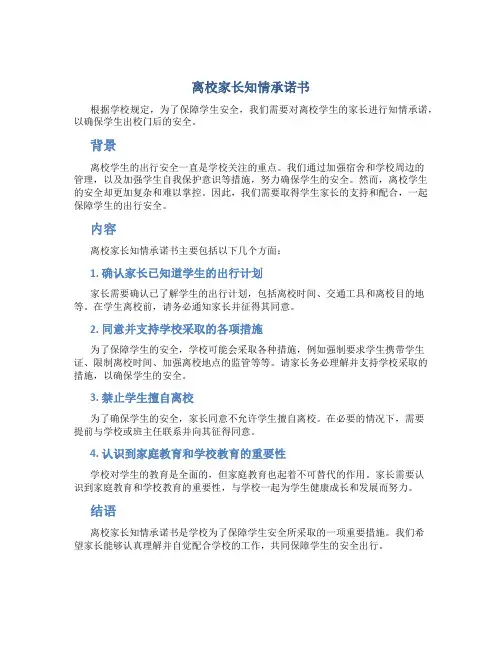 离校家长知情承诺书

根据学校规定，为了保障学生安全，我们需要对离校学生的家长进行知情承诺，以确保学生出校门后的安全。

背景

离校学生的出行安全一直是学校关注的重点。我们通过加强宿舍和学校周边的管理，以及加强学生自我保护意识等措施，努力确保学生的安全。然而，离校学生的安全却更加复杂和难以掌控。因此，我们需要取得学生家长的支持和配合，一起保障学生的出行安全。

内容

离校家长知情承诺书主要包括以下几个方面：

1. 确认家长已知道学生的出行计划

家长需要确认已了解学生的出行计划，包括离校时间、交通工具和离校目的地等。在学生离校前，请务必通知家长并征得其同意。

2. 同意并支持学校采取的各项措施

为了保障学生的安全，学校可能会采取各种措施，例如强制要求学生携带学生证、限制离校时间、加强离校地点的监管等等。请家长务必理解并支持学校采取的措施，以确保学生的安全。

3. 禁止学生擅自离校

为了确保学生的安全，家长同意不允许学生擅自离校。在必要的情况下，需要提前与学校或班主任联系并向其征得同意。

4. 认识到家庭教育和学校教育的重要性

学校对学生的教育是全面的，但家庭教育也起着不可替代的作用。家长需要认识到家庭教育和学校教育的重要性，与学校一起为学生健康成长和发展而努力。

结语

离校家长知情承诺书是学校为了保障学生安全所采取的一项重要措施。我们希望家长能够认真理解并自觉配合学校的工作，共同保障学生的安全出行。